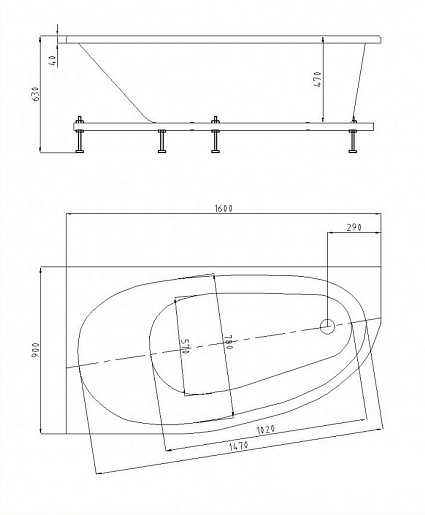 40
630
470
1600
290
900
570
780
1020
1470